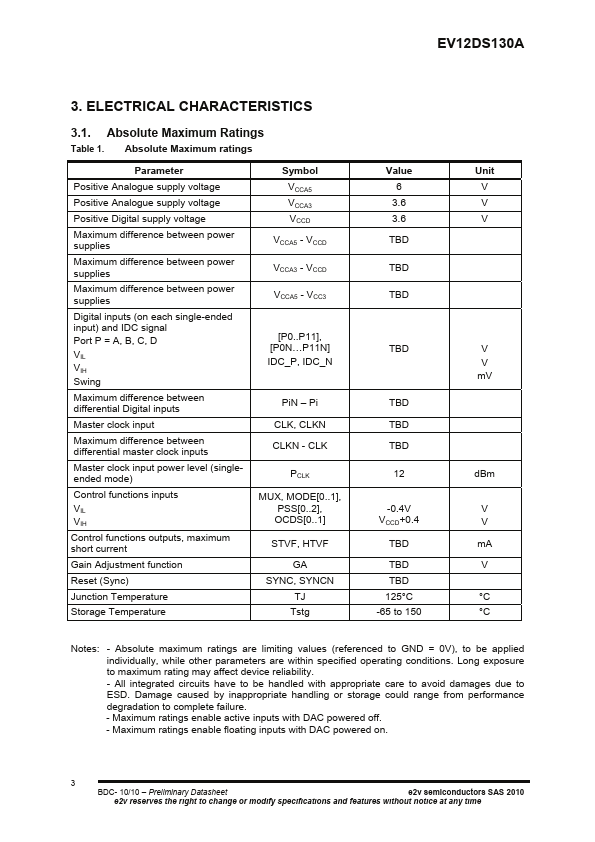 EV12DS130A

3. ELECTRICAL CHARACTERISTICS

3.1. Absolute Maximum Ratings

Table 1. Absolute Maximum ratings

| Parameter | Symbol | Value | Unit |
|---|---|---|---|
| Positive Analogue supply voltage | $V_{CCA5}$ | 6 | V |
| Positive Analogue supply voltage | $V_{CCA3}$ | 3.6 | V |
| Positive Digital supply voltage | $V_{CCD}$ | 3.6 | V |
| Maximum difference between power supplies | $V_{CCA5}$ - $V_{CCD}$ | TBD | |
| Maximum difference between power supplies | $V_{CCA3}$ - $V_{CCD}$ | TBD | |
| Maximum difference between power supplies | $V_{CCA5}$ - $V_{CC3}$ | TBD | |
| Digital inputs (on each single-ended input) and IDC signal Port P = A, B, C, D $V_{IL}$ $V_{IH}$ Swing | [P0..P11], [P0N…P11N] IDC_P, IDC_N | TBD | V V mV |
| Maximum difference between differential Digital inputs | PiN – Pi | TBD | |
| Master clock input | CLK, CLKN | TBD | |
| Maximum difference between differential master clock inputs | CLKN - CLK | TBD | |
| Master clock input power level (single-ended mode) | $P_{CLK}$ | 12 | dBm |
| Control functions inputs $V_{IL}$ $V_{IH}$ | MUX, MODE[0..1], PSS[0..2], OCDS[0..1] | -0.4V $V_{CCD}$+0.4 | V V |
| Control functions outputs, maximum short current | STVF, HTVF | TBD | mA |
| Gain Adjustment function | GA | TBD | V |
| Reset (Sync) | SYNC, SYNCN | TBD | |
| Junction Temperature | TJ | 125°C | °C |
| Storage Temperature | Tstg | -65 to 150 | °C |

Notes: - Absolute maximum ratings are limiting values (referenced to GND = 0V), to be applied individually, while other parameters are within specified operating conditions. Long exposure to maximum rating may affect device reliability.
- All integrated circuits have to be handled with appropriate care to avoid damages due to ESD. Damage caused by inappropriate handling or storage could range from performance degradation to complete failure.
- Maximum ratings enable active inputs with DAC powered off.
- Maximum ratings enable floating inputs with DAC powered on.

3

BDC- 10/10 – Preliminary Datasheet e2v semiconductors SAS 2010
e2v reserves the right to change or modify specifications and features without notice at any time